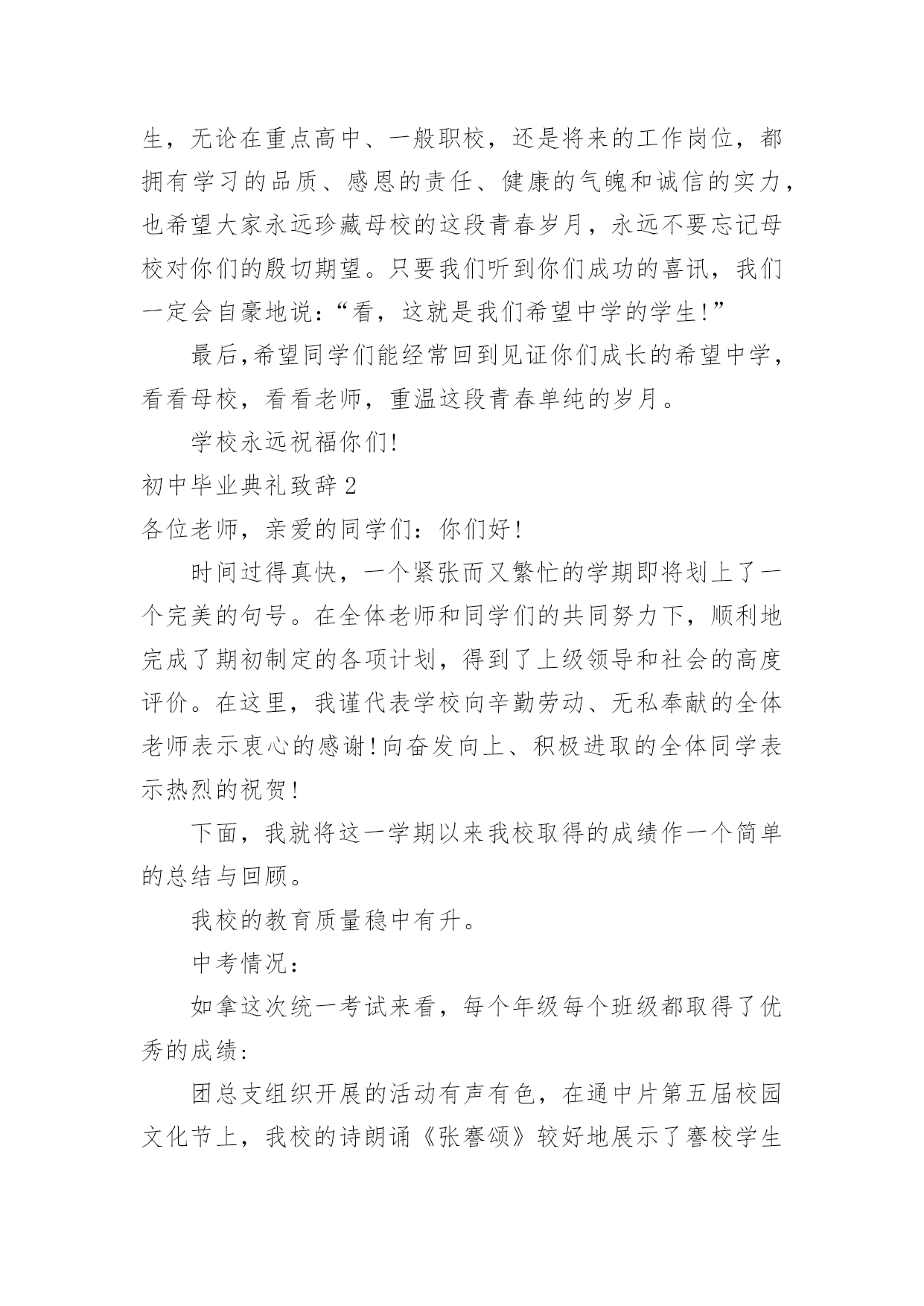 生，无论在重点高中、一般职校，还是将来的工作岗位，都拥有学习的品质、感恩的责任、健康的气魄和诚信的实力，也希望大家永远珍藏母校的这段青春岁月，永远不要忘记母校对你们的殷切期望。只要我们听到你们成功的喜讯，我们一定会自豪地说：“看，这就是我们希望中学的学生!”

最后,希望同学们能经常回到见证你们成长的希望中学，看看母校，看看老师，重温这段青春单纯的岁月。

学校永远祝福你们!

初中毕业典礼致辞 2

各位老师，亲爱的同学们：你们好!

时间过得真快，一个紧张而又繁忙的学期即将划上了一个完美的句号。在全体老师和同学们的共同努力下，顺利地完成了期初制定的各项计划，得到了上级领导和社会的高度评价。在这里，我谨代表学校向辛勤劳动、无私奉献的全体老师表示衷心的感谢!向奋发向上、积极进取的全体同学表示热烈的祝贺!

下面，我就将这一学期以来我校取得的成绩作一个简单的总结与回顾。

我校的教育质量稳中有升。

中考情况：

如拿这次统一考试来看，每个年级每个班级都取得了优秀的成绩:

团总支组织开展的活动有声有色，在通中片第五届校园文化节上，我校的诗朗诵《张謇颂》较好地展示了謇校学生